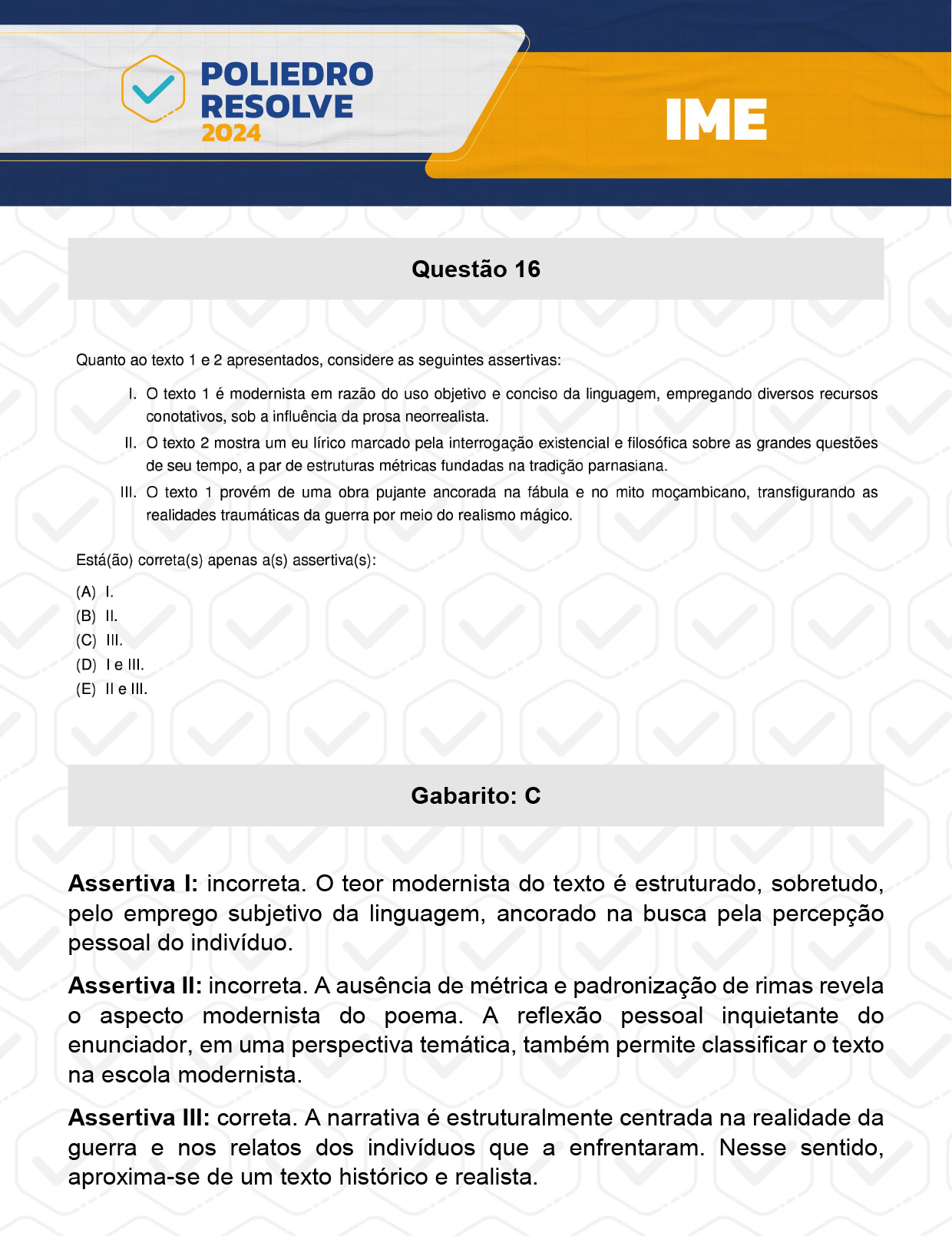 POLIEDRO RESOLVE 2024

IME

Questão 16

Quanto ao texto 1 e 2 apresentados, considere as seguintes assertivas:

I. O texto 1 é modernista em razão do uso objetivo e conciso da linguagem, empregando diversos recursos conotativos, sob a influência da prosa neorrealista.

II. O texto 2 mostra um eu lírico marcado pela interrogação existencial e filosófica sobre as grandes questões de seu tempo, a par de estruturas métricas fundadas na tradição parnasiana.

III. O texto 1 provém de uma obra pujante ancorada na fábula e no mito moçambicano, transfigurando as realidades traumáticas da guerra por meio do realismo mágico.

Está(ão) correta(s) apenas a(s) assertiva(s):

(A) I.
(B) II.
(C) III.
(D) I e III.
(E) II e III.

Gabarito: C

Assertiva I: incorreta. O teor modernista do texto é estruturado, sobretudo, pelo emprego subjetivo da linguagem, ancorado na busca pela percepção pessoal do indivíduo.

Assertiva II: incorreta. A ausência de métrica e padronização de rimas revela o aspecto modernista do poema. A reflexão pessoal inquietante do enunciador, em uma perspectiva temática, também permite classificar o texto na escola modernista.

Assertiva III: correta. A narrativa é estruturalmente centrada na realidade da guerra e nos relatos dos indivíduos que a enfrentaram. Nesse sentido, aproxima-se de um texto histórico e realista.